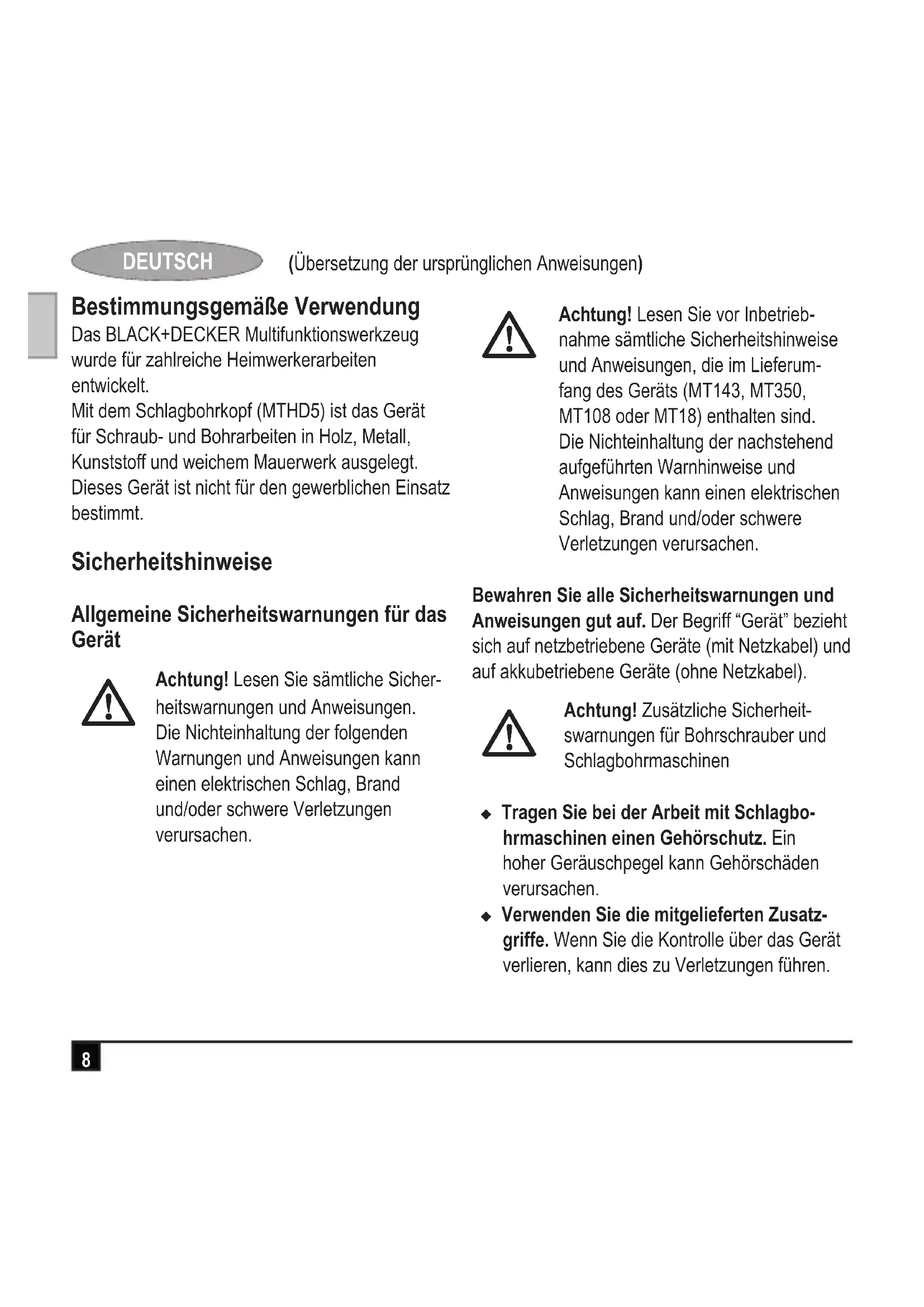 DEUTSCH (Übersetzung der ursprünglichen Anweisungen)

Bestimmungsgemäße Verwendung
Das BLACK+DECKER Multifunktionswerkzeug wurde für zahlreiche Heimwerkerarbeiten entwickelt.
Mit dem Schlagbohrkopf (MTHD5) ist das Gerät für Schraub- und Bohrarbeiten in Holz, Metall, Kunststoff und weichem Mauerwerk ausgelegt.
Dieses Gerät ist nicht für den gewerblichen Einsatz bestimmt.

Sicherheitshinweise

Allgemeine Sicherheitswarnungen für das Gerät

Achtung! Lesen Sie sämtliche Sicherheitswarnungen und Anweisungen. Die Nichteinhaltung der folgenden Warnungen und Anweisungen kann einen elektrischen Schlag, Brand und/oder schwere Verletzungen verursachen.

Achtung! Lesen Sie vor Inbetriebnahme sämtliche Sicherheitshinweise und Anweisungen, die im Lieferumfang des Geräts (MT143, MT350, MT108 oder MT18) enthalten sind. Die Nichteinhaltung der nachstehend aufgeführten Warnhinweise und Anweisungen kann einen elektrischen Schlag, Brand und/oder schwere Verletzungen verursachen.

Bewahren Sie alle Sicherheitswarnungen und Anweisungen gut auf. Der Begriff “Gerät” bezieht sich auf netzbetriebene Geräte (mit Netzkabel) und auf akkubetriebene Geräte (ohne Netzkabel).

Achtung! Zusätzliche Sicherheitswarnungen für Bohrschrauber und Schlagbohrmaschinen

◆ Tragen Sie bei der Arbeit mit Schlagbohrmaschinen einen Gehörschutz. Ein hoher Geräuschpegel kann Gehörschäden verursachen.
◆ Verwenden Sie die mitgelieferten Zusatzgriffe. Wenn Sie die Kontrolle über das Gerät verlieren, kann dies zu Verletzungen führen.

8